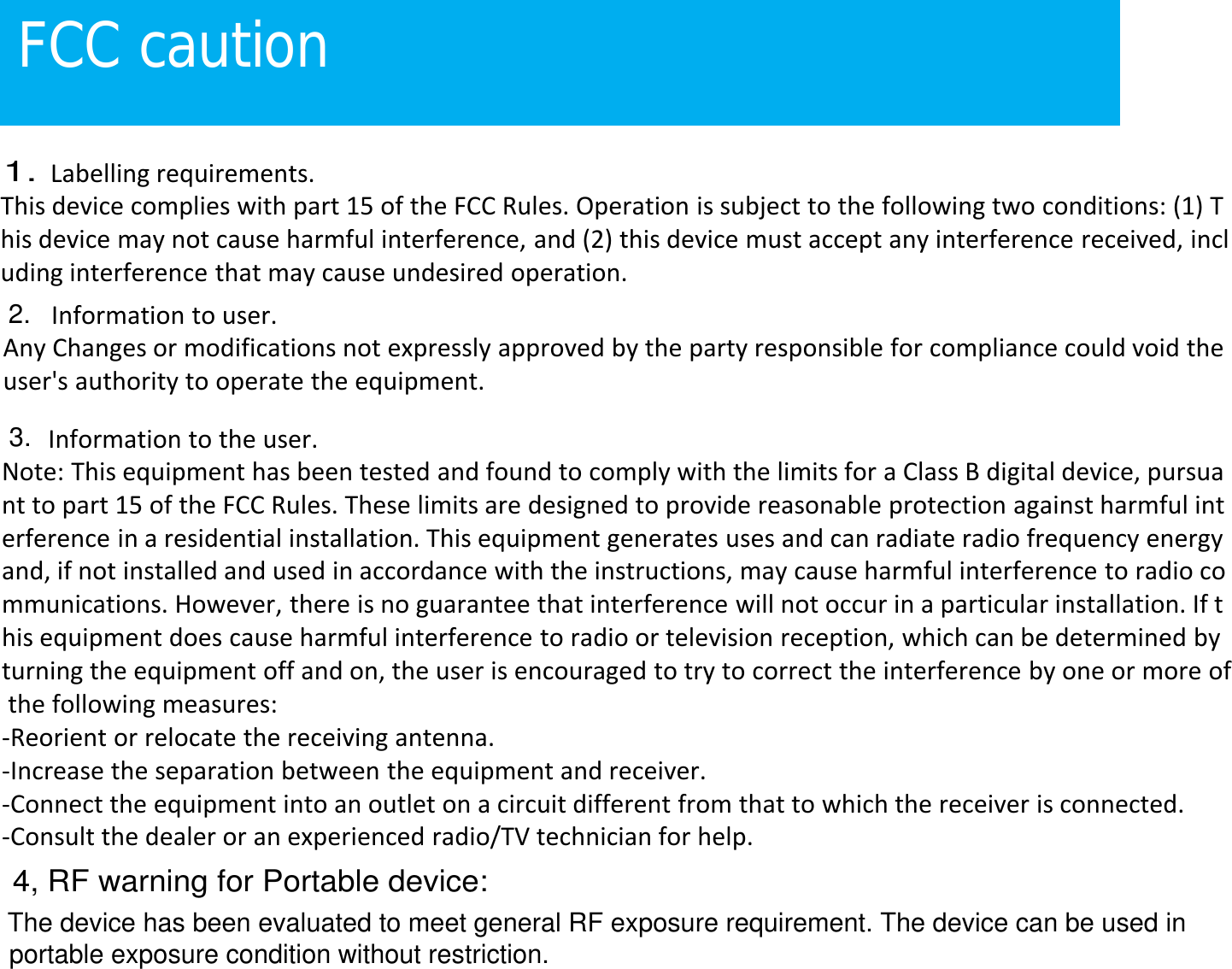 FCC caution

１. Labelling requirements.
This device complies with part 15 of the FCC Rules. Operation is subject to the following two conditions: (1) This device may not cause harmful interference, and (2) this device must accept any interference received, including interference that may cause undesired operation.

2. Information to user.
Any Changes or modifications not expressly approved by the party responsible for compliance could void the user's authority to operate the equipment.

3. Information to the user.
Note: This equipment has been tested and found to comply with the limits for a Class B digital device, pursuant to part 15 of the FCC Rules. These limits are designed to provide reasonable protection against harmful interference in a residential installation. This equipment generates uses and can radiate radio frequency energy and, if not installed and used in accordance with the instructions, may cause harmful interference to radio communications. However, there is no guarantee that interference will not occur in a particular installation. If this equipment does cause harmful interference to radio or television reception, which can be determined by turning the equipment off and on, the user is encouraged to try to correct the interference by one or more of the following measures:
-Reorient or relocate the receiving antenna.
-Increase the separation between the equipment and receiver.
-Connect the equipment into an outlet on a circuit different from that to which the receiver is connected.
-Consult the dealer or an experienced radio/TV technician for help.

4, RF warning for Portable device:
The device has been evaluated to meet general RF exposure requirement. The device can be used in portable exposure condition without restriction.